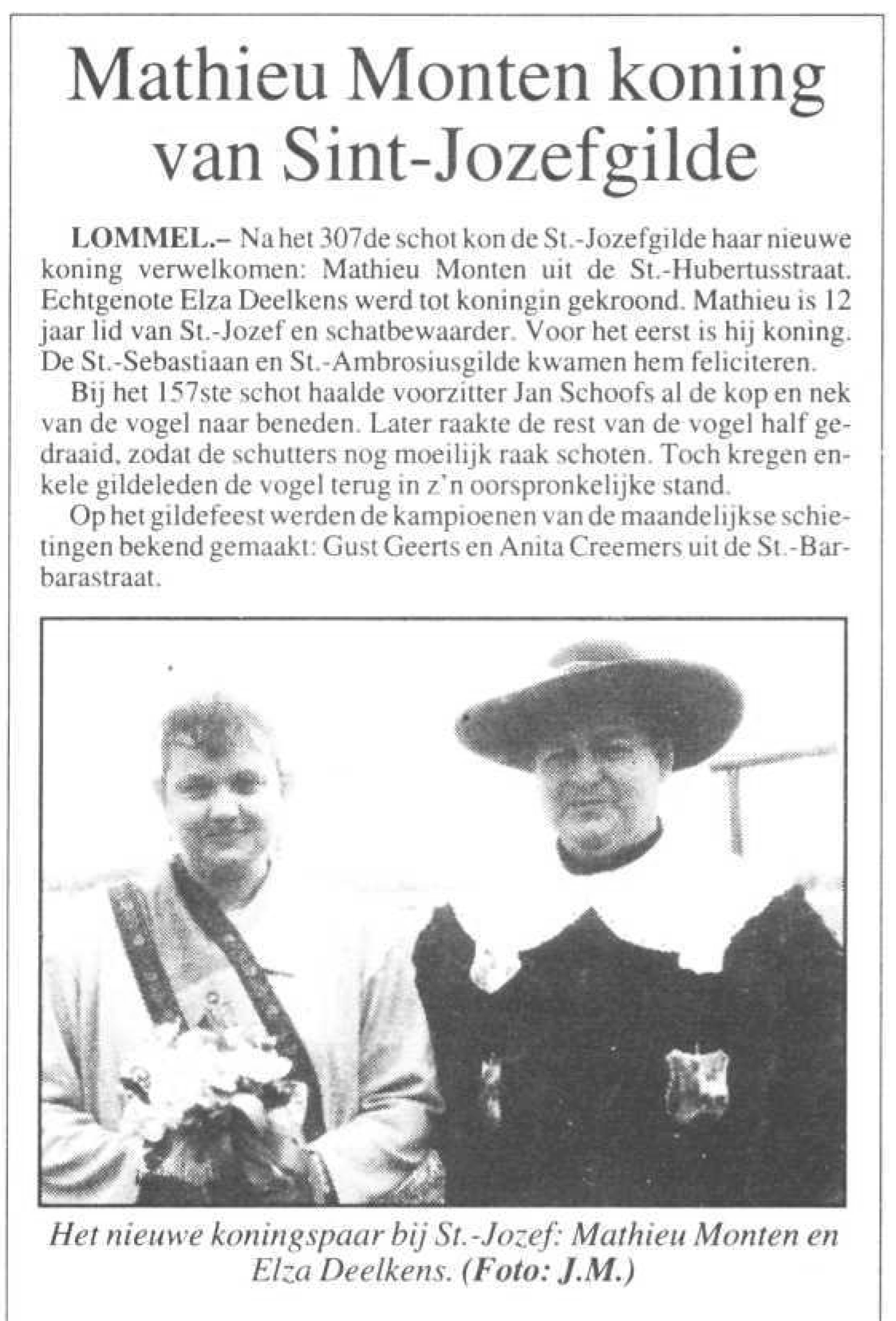 Mathieu Monten koning van Sint-Jozefgilde

LOMMEL.– Na het 307de schot kon de St.-Jozefgilde haar nieuwe koning verwelkomen: Mathieu Monten uit de St.-Hubertusstraat. Echtgenote Elza Deelkens werd tot koningin gekroond. Mathieu is 12 jaar lid van St.-Jozef en schatbewaarder. Voor het eerst is hij koning. De St.-Sebastiaan en St.-Ambrosiusgilde kwamen hem feliciteren.

Bij het 157ste schot haalde voorzitter Jan Schoofs al de kop en nek van de vogel naar beneden. Later raakte de rest van de vogel half gedraaid, zodat de schutters nog moeilijk raak schoten. Toch kregen enkele gildeleden de vogel terug in z'n oorspronkelijke stand.

Op het gildefeest werden de kampioenen van de maandelijkse schietingen bekend gemaakt: Gust Geerts en Anita Creemers uit de St.-Barbarastraat.

Het nieuwe koningspaar bij St.-Jozef: Mathieu Monten en Elza Deelkens. (Foto: J.M.)